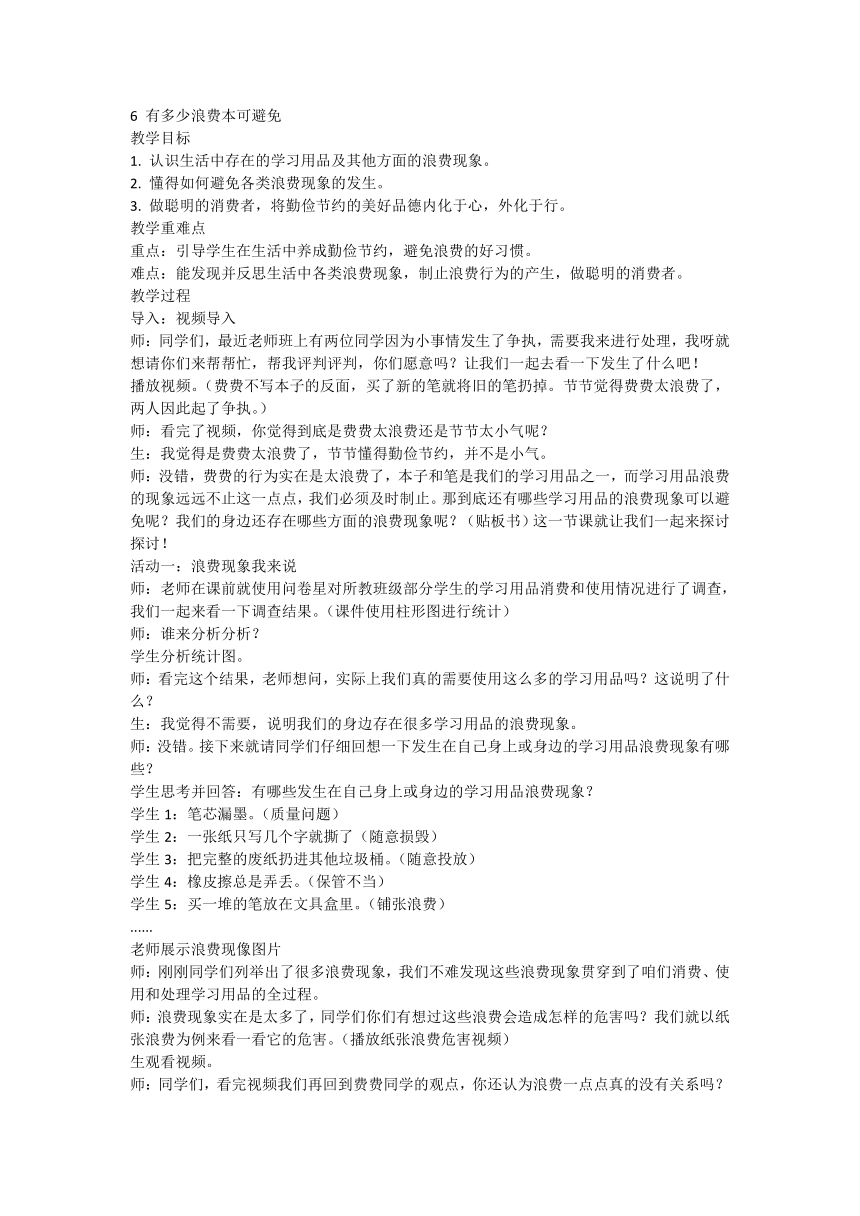 6 有多少浪费本可避免
教学目标
1. 认识生活中存在的学习用品及其他方面的浪费现象。
2. 懂得如何避免各类浪费现象的发生。
3. 做聪明的消费者，将勤俭节约的美好品德内化于心，外化于行。
教学重难点
重点：引导学生在生活中养成勤俭节约，避免浪费的好习惯。
难点：能发现并反思生活中各类浪费现象，制止浪费行为的产生，做聪明的消费者。
教学过程
导入：视频导入
师：同学们，最近老师班上有两位同学因为小事情发生了争执，需要我来进行处理，我呀就想请你们来帮帮忙，帮我评判评判，你们愿意吗？让我们一起去看一下发生了什么吧！
播放视频。（费费不写本子的反面，买了新的笔就将旧的笔扔掉。节节觉得费费太浪费了，两人因此起了争执。）
师：看完了视频，你觉得到底是费费太浪费还是节节太小气呢？
生：我觉得是费费太浪费了，节节懂得勤俭节约，并不是小气。
师：没错，费费的行为实在是太浪费了，本子和笔是我们的学习用品之一，而学习用品浪费的现象远远不止这一点点，我们必须及时制止。那到底还有哪些学习用品的浪费现象可以避免呢？我们的身边还存在哪些方面的浪费现象呢？（贴板书）这一节课就让我们一起来探讨探讨！
活动一：浪费现象我来说
师：老师在课前就使用问卷星对所教班级部分学生的学习用品消费和使用情况进行了调查，我们一起来看一下调查结果。（课件使用柱形图进行统计）
师：谁来分析分析？
学生分析统计图。
师：看完这个结果，老师想问，实际上我们真的需要使用这么多的学习用品吗？这说明了什么？
生：我觉得不需要，说明我们的身边存在很多学习用品的浪费现象。
师：没错。接下来就请同学们仔细回想一下发生在自己身上或身边的学习用品浪费现象有哪些？
学生思考并回答：有哪些发生在自己身上或身边的学习用品浪费现象？
学生 1：笔芯漏墨。（质量问题）
学生 2：一张纸只写几个字就撕了（随意损毁）
学生 3：把完整的废纸扔进其他垃圾桶。（随意投放）
学生 4：橡皮擦总是弄丢。（保管不当）
学生 5：买一堆的笔放在文具盒里。（铺张浪费）
……
老师展示浪费现像图片
师：刚刚同学们列举出了很多浪费现象，我们不难发现这些浪费现象贯穿到了咱们消费、使用和处理学习用品的全过程。
师：浪费现象实在是太多了，同学们你们有想过这些浪费会造成怎样的危害吗？我们就以纸张浪费为例来看一看它的危害。（播放纸张浪费危害视频）
生观看视频。
师：同学们，看完视频我们再回到费费同学的观点，你还认为浪费一点点真的没有关系吗？